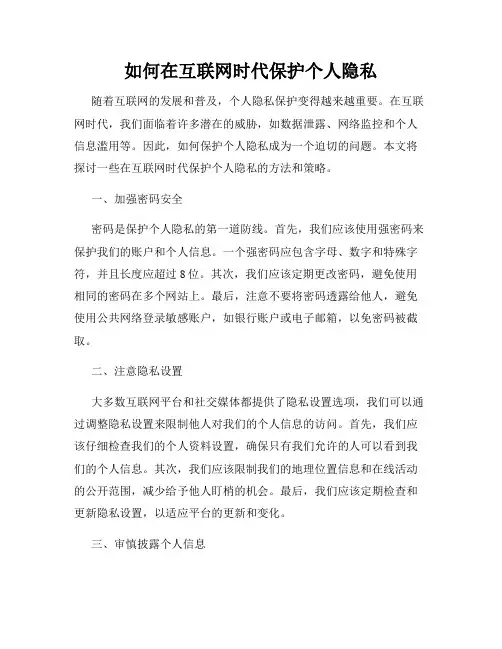 如何在互联网时代保护个人隐私

随着互联网的发展和普及，个人隐私保护变得越来越重要。在互联网时代，我们面临着许多潜在的威胁，如数据泄露、网络监控和个人信息滥用等。因此，如何保护个人隐私成为一个迫切的问题。本文将探讨一些在互联网时代保护个人隐私的方法和策略。

一、加强密码安全

密码是保护个人隐私的第一道防线。首先，我们应该使用强密码来保护我们的账户和个人信息。一个强密码应包含字母、数字和特殊字符，并且长度应超过8位。其次，我们应该定期更改密码，避免使用相同的密码在多个网站上。最后，注意不要将密码透露给他人，避免使用公共网络登录敏感账户，如银行账户或电子邮箱，以免密码被截取。

二、注意隐私设置

大多数互联网平台和社交媒体都提供了隐私设置选项，我们可以通过调整隐私设置来限制他人对我们的个人信息的访问。首先，我们应该仔细检查我们的个人资料设置，确保只有我们允许的人可以看到我们的个人信息。其次，我们应该限制我们的地理位置信息和在线活动的公开范围，减少给予他人盯梢的机会。最后，我们应该定期检查和更新隐私设置，以适应平台的更新和变化。

三、审慎披露个人信息